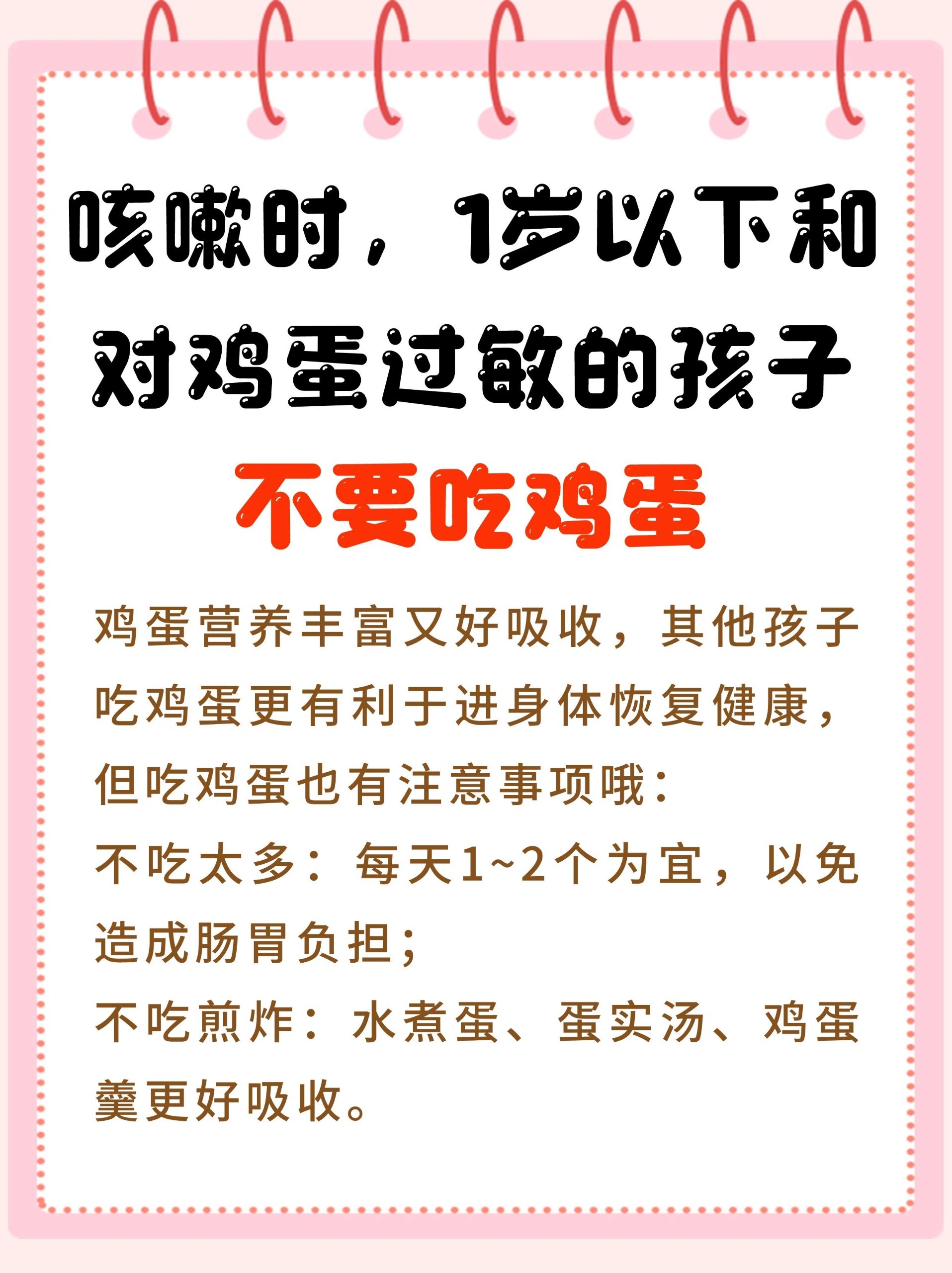 咳嗽时，1岁以下和对鸡蛋过敏的孩子

不要吃鸡蛋

鸡蛋营养丰富又好吸收，其他孩子吃鸡蛋更有利于进身体恢复健康，但吃鸡蛋也有注意事项哦：

不吃太多：每天1~2个为宜，以免造成肠胃负担；

不吃煎炸：水煮蛋、蛋实汤、鸡蛋羹更好吸收。